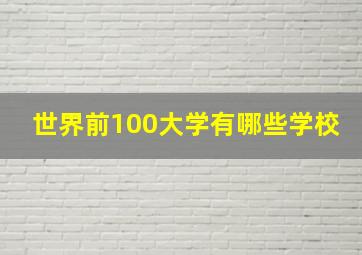 世界前100大学有哪些学校